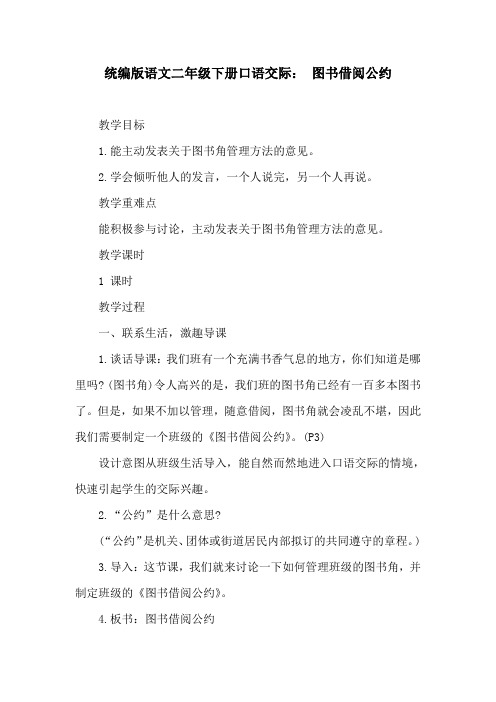 统编版语文二年级下册口语交际： 图书借阅公约

教学目标

1.能主动发表关于图书角管理方法的意见。

2.学会倾听他人的发言，一个人说完，另一个人再说。

教学重难点

能积极参与讨论，主动发表关于图书角管理方法的意见。

教学课时

1 课时

教学过程

一、联系生活，激趣导课

1.谈话导课：我们班有一个充满书香气息的地方，你们知道是哪里吗?(图书角)令人高兴的是，我们班的图书角已经有一百多本图书了。但是，如果不加以管理，随意借阅，图书角就会凌乱不堪，因此我们需要制定一个班级的《图书借阅公约》。(P3)

设计意图从班级生活导入，能自然而然地进入口语交际的情境，快速引起学生的交际兴趣。

2.“公约”是什么意思?

(“公约”是机关、团体或街道居民内部拟订的共同遵守的章程。)

3.导入：这节课，我们就来讨论一下如何管理班级的图书角，并制定班级的《图书借阅公约》。

4.板书：图书借阅公约